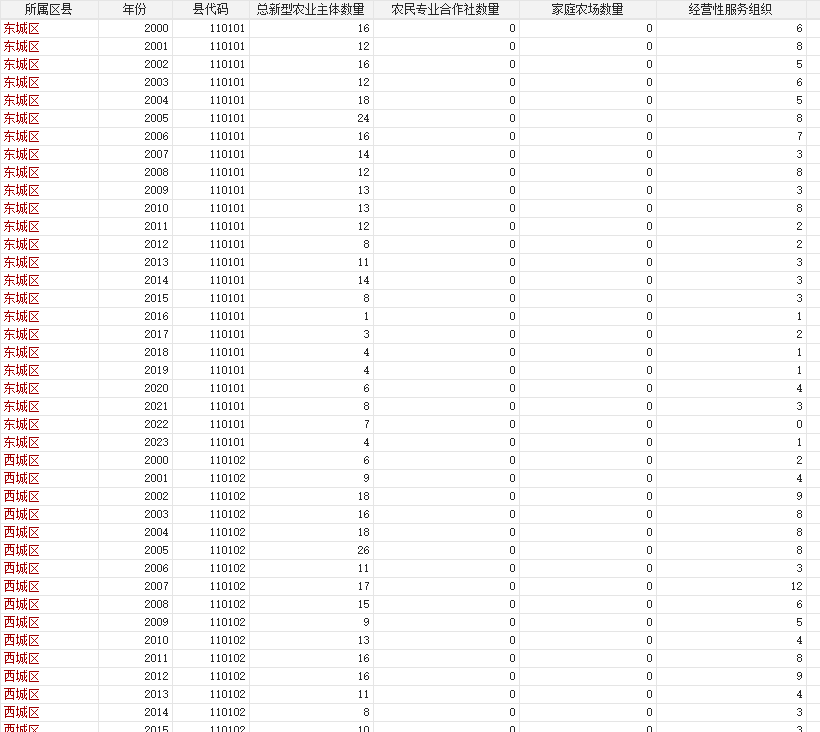 | 所属区县 | 年份 | 县代码 | 总新型农业主体数量 | 农民专业合作社数量 | 家庭农场数量 | 经营性服务组织 |
|---|---|---|---|---|---|---|
| 东城区 | 2000 | 110101 | 16 | 0 | 0 | 6 |
| 东城区 | 2001 | 110101 | 12 | 0 | 0 | 8 |
| 东城区 | 2002 | 110101 | 16 | 0 | 0 | 5 |
| 东城区 | 2003 | 110101 | 12 | 0 | 0 | 6 |
| 东城区 | 2004 | 110101 | 18 | 0 | 0 | 5 |
| 东城区 | 2005 | 110101 | 24 | 0 | 0 | 8 |
| 东城区 | 2006 | 110101 | 16 | 0 | 0 | 7 |
| 东城区 | 2007 | 110101 | 14 | 0 | 0 | 3 |
| 东城区 | 2008 | 110101 | 12 | 0 | 0 | 8 |
| 东城区 | 2009 | 110101 | 13 | 0 | 0 | 3 |
| 东城区 | 2010 | 110101 | 13 | 0 | 0 | 8 |
| 东城区 | 2011 | 110101 | 12 | 0 | 0 | 2 |
| 东城区 | 2012 | 110101 | 8 | 0 | 0 | 2 |
| 东城区 | 2013 | 110101 | 11 | 0 | 0 | 3 |
| 东城区 | 2014 | 110101 | 14 | 0 | 0 | 3 |
| 东城区 | 2015 | 110101 | 8 | 0 | 0 | 3 |
| 东城区 | 2016 | 110101 | 1 | 0 | 0 | 1 |
| 东城区 | 2017 | 110101 | 3 | 0 | 0 | 2 |
| 东城区 | 2018 | 110101 | 4 | 0 | 0 | 1 |
| 东城区 | 2019 | 110101 | 4 | 0 | 0 | 1 |
| 东城区 | 2020 | 110101 | 6 | 0 | 0 | 4 |
| 东城区 | 2021 | 110101 | 8 | 0 | 0 | 3 |
| 东城区 | 2022 | 110101 | 7 | 0 | 0 | 0 |
| 东城区 | 2023 | 110101 | 4 | 0 | 0 | 1 |
| 西城区 | 2000 | 110102 | 6 | 0 | 0 | 2 |
| 西城区 | 2001 | 110102 | 9 | 0 | 0 | 4 |
| 西城区 | 2002 | 110102 | 18 | 0 | 0 | 9 |
| 西城区 | 2003 | 110102 | 16 | 0 | 0 | 8 |
| 西城区 | 2004 | 110102 | 18 | 0 | 0 | 8 |
| 西城区 | 2005 | 110102 | 26 | 0 | 0 | 8 |
| 西城区 | 2006 | 110102 | 11 | 0 | 0 | 3 |
| 西城区 | 2007 | 110102 | 17 | 0 | 0 | 12 |
| 西城区 | 2008 | 110102 | 15 | 0 | 0 | 6 |
| 西城区 | 2009 | 110102 | 9 | 0 | 0 | 5 |
| 西城区 | 2010 | 110102 | 13 | 0 | 0 | 4 |
| 西城区 | 2011 | 110102 | 16 | 0 | 0 | 8 |
| 西城区 | 2012 | 110102 | 16 | 0 | 0 | 9 |
| 西城区 | 2013 | 110102 | 11 | 0 | 0 | 4 |
| 西城区 | 2014 | 110102 | 8 | 0 | 0 | 3 |
| 西城区 | 2015 | 110102 | 10 | 0 | 0 | 3 |